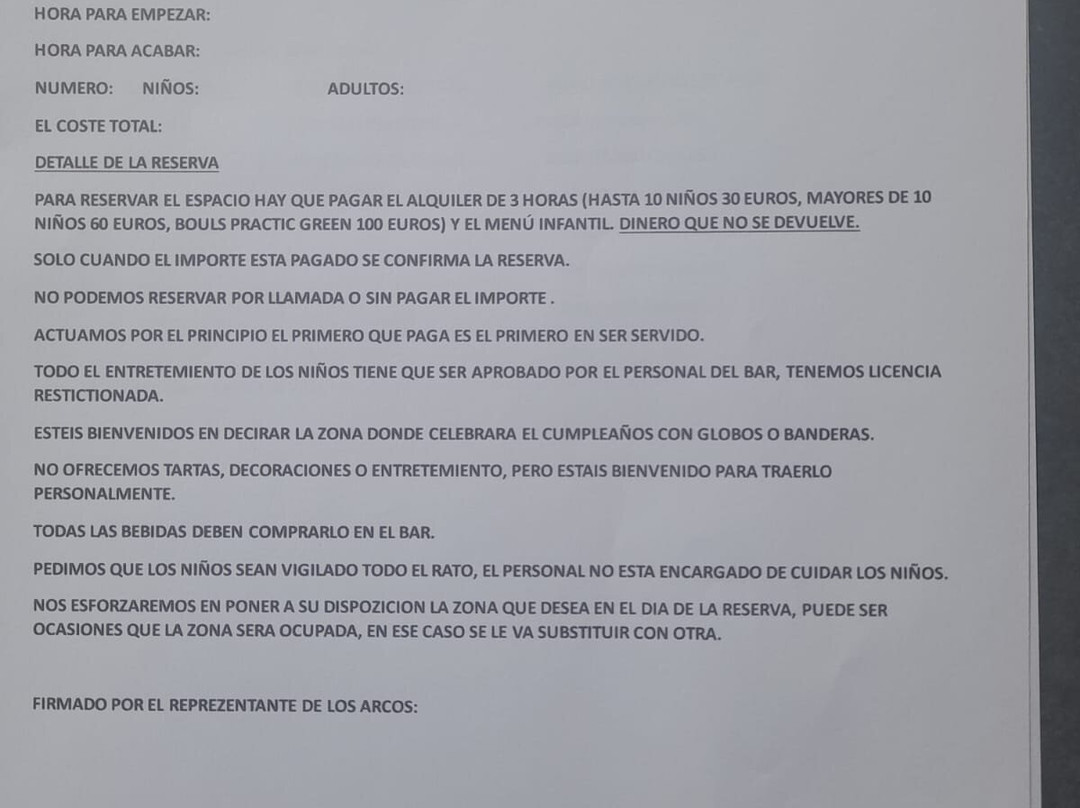 HORA PARA EMPEZAR:

HORA PARA ACABAR:

NUMERO: NIÑOS: ADULTOS:

EL COSTE TOTAL:

DETALLE DE LA RESERVA

PARA RESERVAR EL ESPACIO HAY QUE PAGAR EL ALQUILER DE 3 HORAS (HASTA 10 NIÑOS 30 EUROS, MAYORES DE 10 NIÑOS 60 EUROS, BOULS PRACTIC GREEN 100 EUROS) Y EL MENÚ INFANTIL. DINERO QUE NO SE DEVUELVE.

SOLO CUANDO EL IMPORTE ESTA PAGADO SE CONFIRMA LA RESERVA.

NO PODEMOS RESERVAR POR LLAMADA O SIN PAGAR EL IMPORTE .

ACTUAMOS POR EL PRINCIPIO EL PRIMERO QUE PAGA ES EL PRIMERO EN SER SERVIDO.

TODO EL ENTRETEMIENTO DE LOS NIÑOS TIENE QUE SER APROBADO POR EL PERSONAL DEL BAR, TENEMOS LICENCIA RESTICTIONADA.

ESTEIS BIENVENIDOS EN DECIRAR LA ZONA DONDE CELEBRARA EL CUMPLEAÑOS CON GLOBOS O BANDERAS.

NO OFRECEMOS TARTAS, DECORACIONES O ENTRETEMIENTO, PERO ESTAIS BIENVENIDO PARA TRAERLO PERSONALMENTE.

TODAS LAS BEBIDAS DEBEN COMPRARLO EN EL BAR.

PEDIMOS QUE LOS NIÑOS SEAN VIGILADO TODO EL RATO, EL PERSONAL NO ESTA ENCARGADO DE CUIDAR LOS NIÑOS.

NOS ESFORZAREMOS EN PONER A SU DISPOZICION LA ZONA QUE DESEA EN EL DIA DE LA RESERVA, PUEDE SER OCASIONES QUE LA ZONA SERA OCUPADA, EN ESE CASO SE LE VA SUBSTITUIR CON OTRA.

FIRMADO POR EL REPREZENTANTE DE LOS ARCOS: